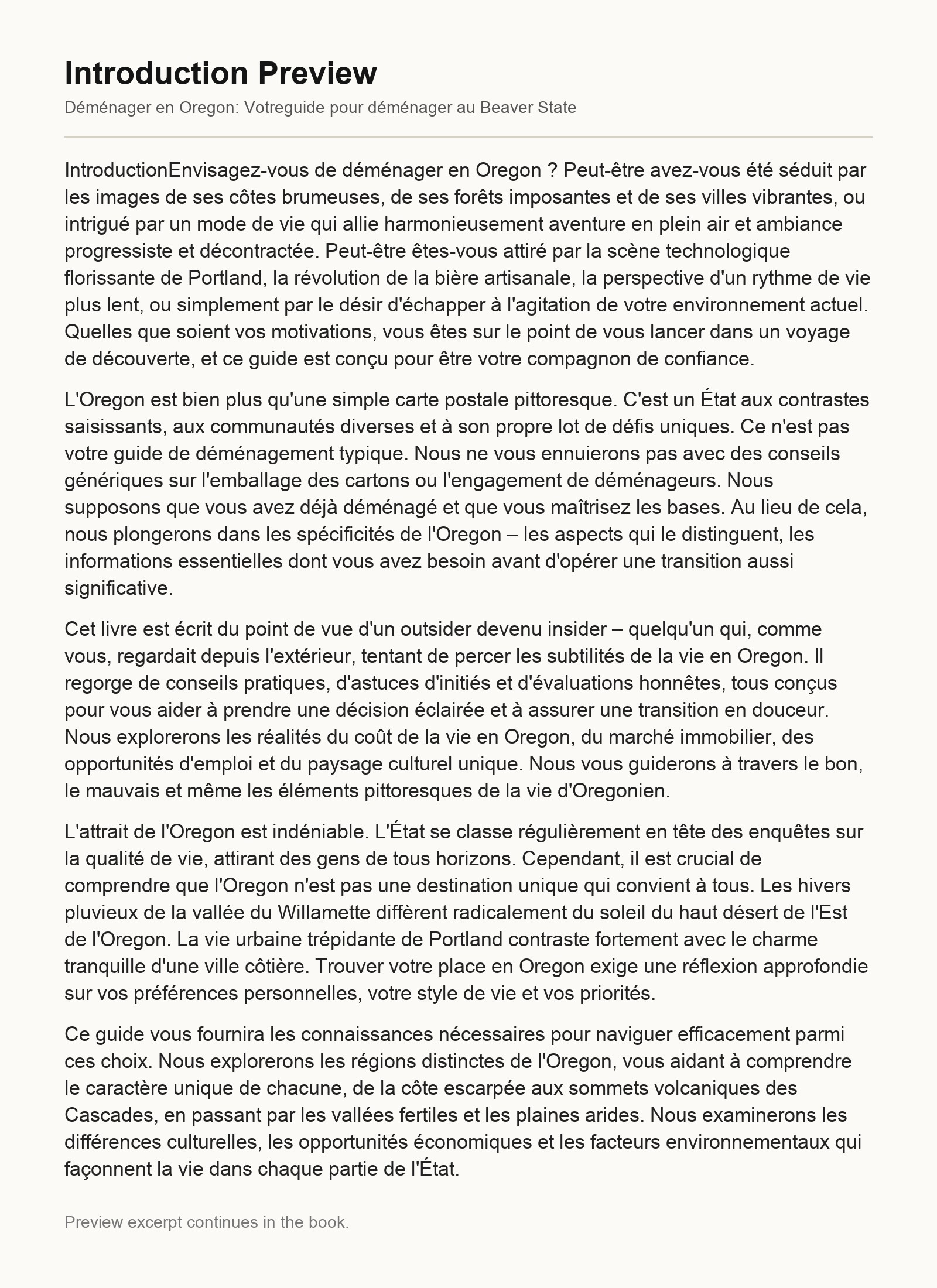 Introduction Preview

Déménager en Oregon: Votreguide pour déménager au Beaver State

IntroductionEnvisagez-vous de déménager en Oregon ? Peut-être avez-vous été séduit par les images de ses côtes brumeuses, de ses forêts imposantes et de ses villes vibrantes, ou intrigué par un mode de vie qui allie harmonieusement aventure en plein air et ambiance progressiste et décontractée. Peut-être êtes-vous attiré par la scène technologique florissante de Portland, la révolution de la bière artisanale, la perspective d'un rythme de vie plus lent, ou simplement par le désir d'échapper à l'agitation de votre environnement actuel. Quelles que soient vos motivations, vous êtes sur le point de vous lancer dans un voyage de découverte, et ce guide est conçu pour être votre compagnon de confiance.

L'Oregon est bien plus qu'une simple carte postale pittoresque. C'est un État aux contrastes saisissants, aux communautés diverses et à son propre lot de défis uniques. Ce n'est pas votre guide de déménagement typique. Nous ne vous ennuierons pas avec des conseils génériques sur l'emballage des cartons ou l'engagement de déménageurs. Nous supposons que vous avez déjà déménagé et que vous maîtrisez les bases. Au lieu de cela, nous plongerons dans les spécificités de l'Oregon – les aspects qui le distinguent, les informations essentielles dont vous avez besoin avant d'opérer une transition aussi significative.

Cet livre est écrit du point de vue d'un outsider devenu insider – quelqu'un qui, comme vous, regardait depuis l'extérieur, tentant de percer les subtilités de la vie en Oregon. Il regorge de conseils pratiques, d'astuces d'initiés et d'évaluations honnêtes, tous conçus pour vous aider à prendre une décision éclairée et à assurer une transition en douceur. Nous explorerons les réalités du coût de la vie en Oregon, du marché immobilier, des opportunités d'emploi et du paysage culturel unique. Nous vous guiderons à travers le bon, le mauvais et même les éléments pittoresques de la vie d'Oregonien.

L'attrait de l'Oregon est indéniable. L'État se classe régulièrement en tête des enquêtes sur la qualité de vie, attirant des gens de tous horizons. Cependant, il est crucial de comprendre que l'Oregon n'est pas une destination unique qui convient à tous. Les hivers pluvieux de la vallée du Willamette diffèrent radicalement du soleil du haut désert de l'Est de l'Oregon. La vie urbaine trépidante de Portland contraste fortement avec le charme tranquille d'une ville côtière. Trouver votre place en Oregon exige une réflexion approfondie sur vos préférences personnelles, votre style de vie et vos priorités.

Ce guide vous fournira les connaissances nécessaires pour naviguer efficacement parmi ces choix. Nous explorerons les régions distinctes de l'Oregon, vous aidant à comprendre le caractère unique de chacune, de la côte escarpée aux sommets volcaniques des Cascades, en passant par les vallées fertiles et les plaines arides. Nous examinerons les différences culturelles, les opportunités économiques et les facteurs environnementaux qui façonnent la vie dans chaque partie de l'État.

Preview excerpt continues in the book.